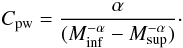 $C_{\mathrm{pw}} = \frac{\alpha}{(M_{\mathrm{inf}}^{-\alpha} - M_{\mathrm{sup}}^{-\alpha})}.$